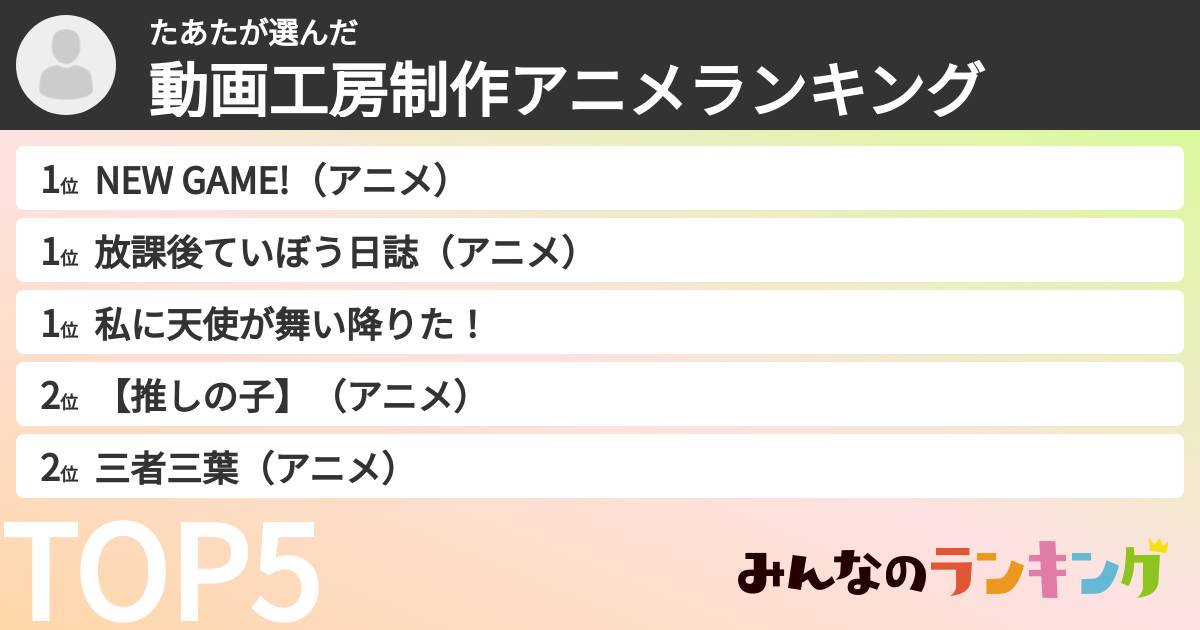 たあたが選んだ
動画工房制作アニメランキング

1位 NEW GAME!（アニメ）

1位 放課後ていぼう日誌（アニメ）

1位 私に天使が舞い降りた！

2位 【推しの子】（アニメ）

2位 三者三葉（アニメ）

TOP5

みんなのランキング